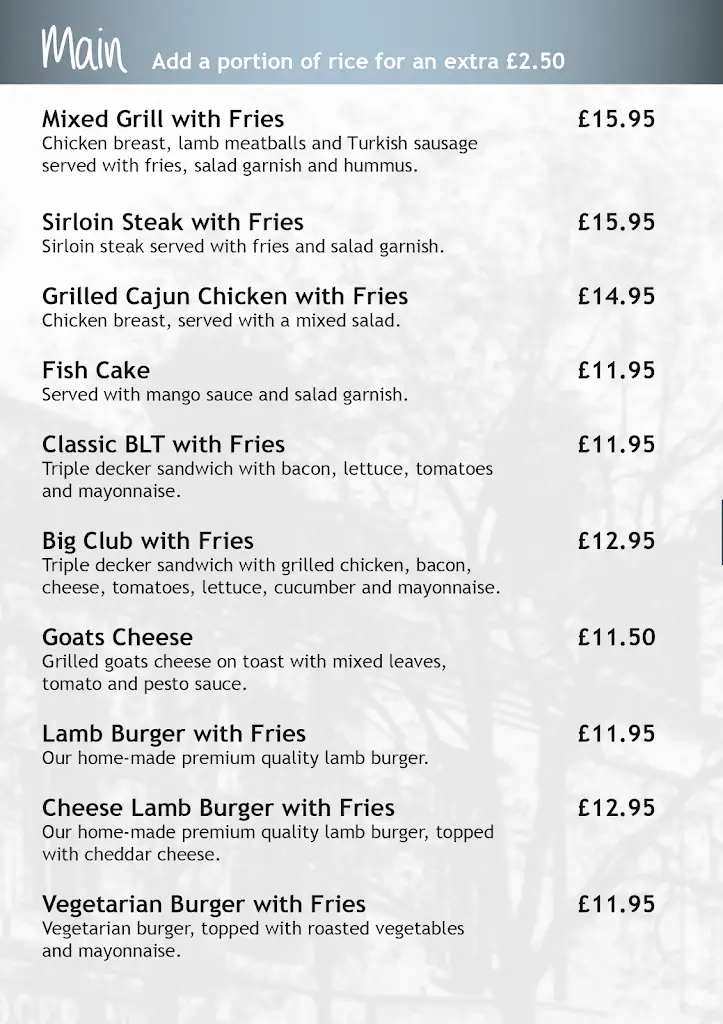 Main Add a portion of rice for an extra £2.50

Mixed Grill with Fries £15.95
Chicken breast, lamb meatballs and Turkish sausage served with fries, salad garnish and hummus.

Sirloin Steak with Fries £15.95
Sirloin steak served with fries and salad garnish.

Grilled Cajun Chicken with Fries £14.95
Chicken breast, served with a mixed salad.

Fish Cake £11.95
Served with mango sauce and salad garnish.

Classic BLT with Fries £11.95
Triple decker sandwich with bacon, lettuce, tomatoes and mayonnaise.

Big Club with Fries £12.95
Triple decker sandwich with grilled chicken, bacon, cheese, tomatoes, lettuce, cucumber and mayonnaise.

Goats Cheese £11.50
Grilled goats cheese on toast with mixed leaves, tomato and pesto sauce.

Lamb Burger with Fries £11.95
Our home-made premium quality lamb burger.

Cheese Lamb Burger with Fries £12.95
Our home-made premium quality lamb burger, topped with cheddar cheese.

Vegetarian Burger with Fries £11.95
Vegetarian burger, topped with roasted vegetables and mayonnaise.